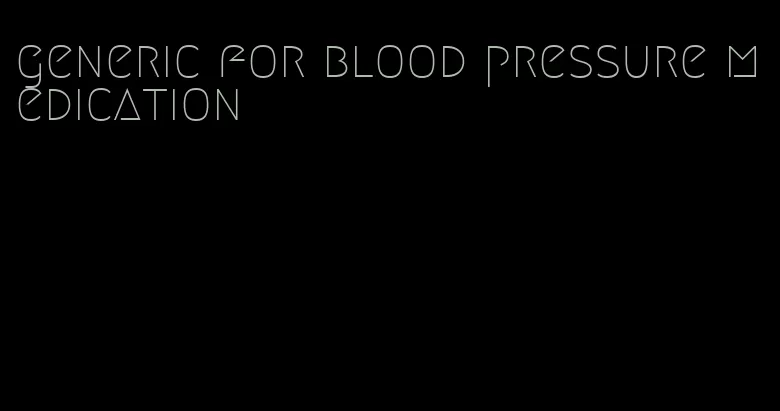 generic for blood pressure medication